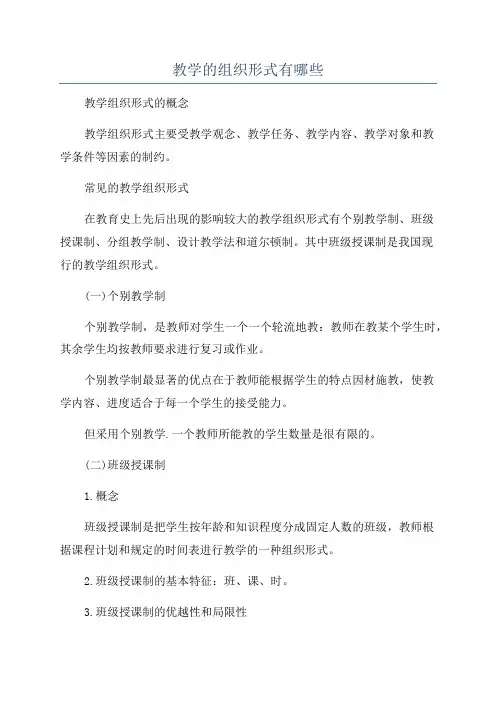 教学的组织形式有哪些

教学组织形式的概念

教学组织形式主要受教学观念、教学任务、教学内容、教学对象和教学条件等因素的制约。

常见的教学组织形式

在教育史上先后出现的影响较大的教学组织形式有个别教学制、班级授课制、分组教学制、设计教学法和道尔顿制。其中班级授课制是我国现行的教学组织形式。

(一)个别教学制

个别教学制，是教师对学生一个一个轮流地教：教师在教某个学生时，其余学生均按教师要求进行复习或作业。

个别教学制最显著的优点在于教师能根据学生的特点因材施教，使教学内容、进度适合于每一个学生的接受能力。

但采用个别教学.一个教师所能教的学生数量是很有限的。

(二)班级授课制

1.概念

班级授课制是把学生按年龄和知识程度分成固定人数的班级，教师根据课程计划和规定的时间表进行教学的一种组织形式。

2.班级授课制的基本特征：班、课、时。

3.班级授课制的优越性和局限性